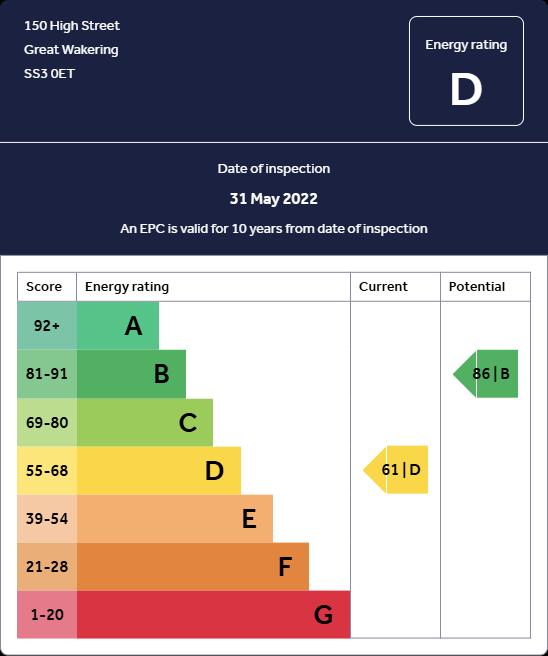 150 High Street
Great Wakering
SS3 0ET

Energy rating
D

Date of inspection
31 May 2022
An EPC is valid for 10 years from date of inspection

| Score | Energy rating | Current | Potential |
|---|---|---|---|
| 92+ | A | | |
| 81-91 | B | | 86 \| B |
| 69-80 | C | | |
| 55-68 | D | 61 \| D | |
| 39-54 | E | | |
| 21-28 | F | | |
| 1-20 | G | | |